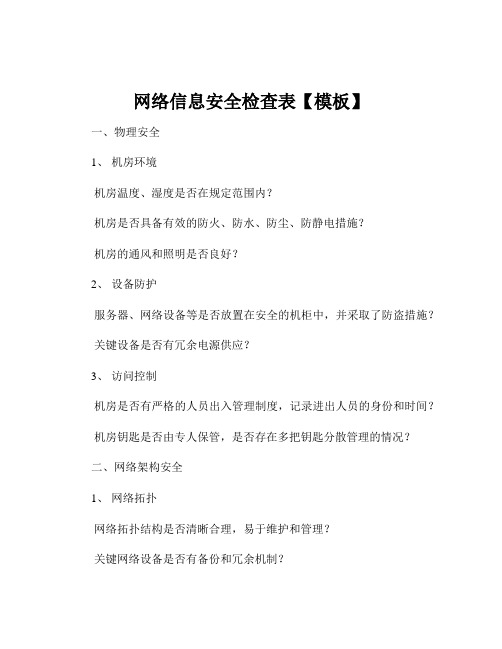 网络信息安全检查表【模板】

一、物理安全

1、 机房环境

机房温度、湿度是否在规定范围内？

机房是否具备有效的防火、防水、防尘、防静电措施？

机房的通风和照明是否良好？

2、 设备防护

服务器、网络设备等是否放置在安全的机柜中，并采取了防盗措施？

关键设备是否有冗余电源供应？

3、 访问控制

机房是否有严格的人员出入管理制度，记录进出人员的身份和时间？

机房钥匙是否由专人保管，是否存在多把钥匙分散管理的情况？

二、网络架构安全

1、 网络拓扑

网络拓扑结构是否清晰合理，易于维护和管理？

关键网络设备是否有备份和冗余机制？